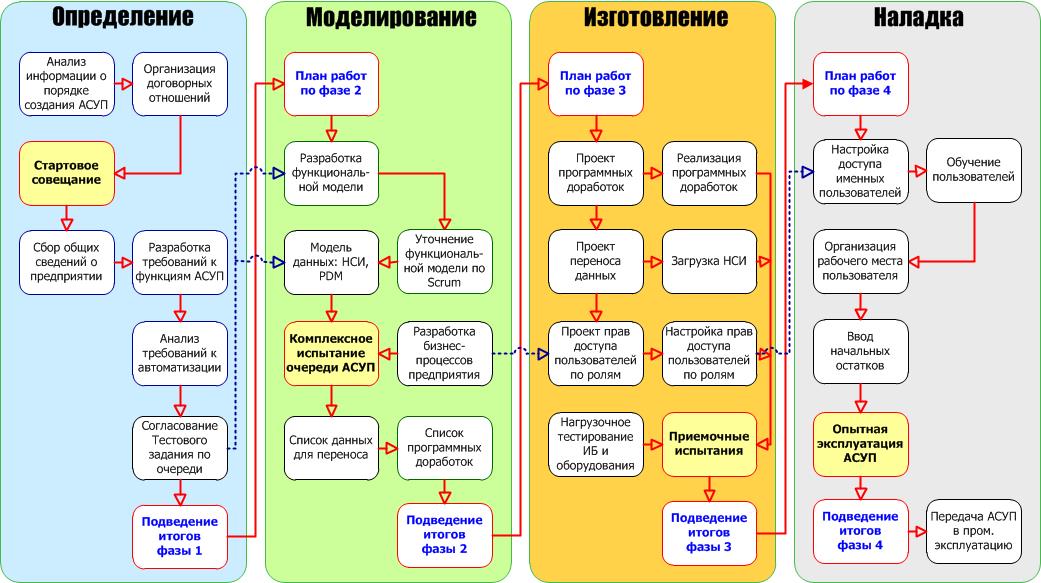 Определение

Анализ информации о порядке создания АСУП

Организация договорных отношений

Стартовое совещание

Сбор общих сведений о предприятии

Разработка требований к функциям АСУП

Анализ требований к автоматизации

Согласование Тестового задания по очереди

Подведение итогов фазы 1

Моделирование

План работ по фазе 2

Разработка функциональной модели

Модель данных: НСИ, PDM

Уточнение функциональной модели по Scrum

Комплексное испытание очереди АСУП

Разработка бизнес-процессов предприятия

Список данных для переноса

Список программных доработок

Подведение итогов фазы 2

Изготовление

План работ по фазе 3

Проект программных доработок

Реализация программных доработок

Проект переноса данных

Загрузка НСИ

Проект прав доступа пользователей по ролям

Настройка прав доступа пользователей по ролям

Нагрузочное тестирование ИБ и оборудования

Приемочные испытания

Подведение итогов фазы 3

Наладка

План работ по фазе 4

Настройка доступа именных пользователей

Обучение пользователей

Организация рабочего места пользователя

Ввод начальных остатков

Опытная эксплуатация АСУП

Подведение итогов фазы 4

Передача АСУП в пром. эксплуатацию